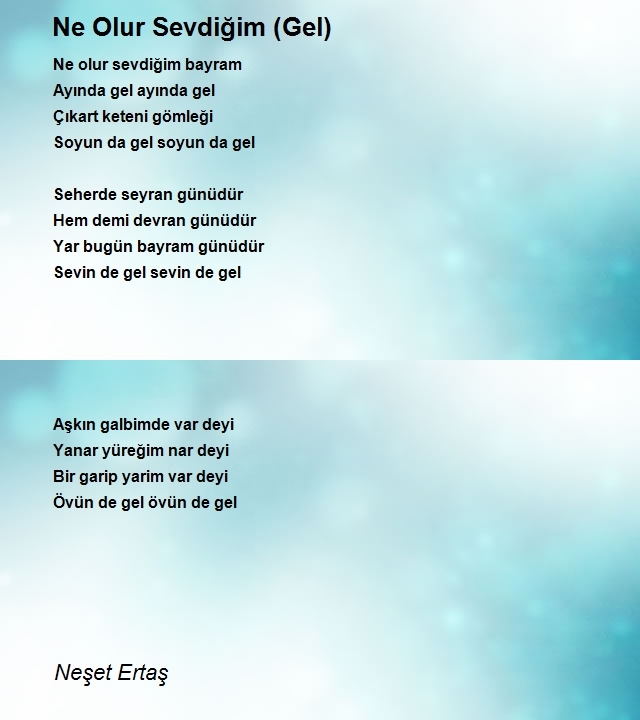 Ne Olur Sevdiğim (Gel)

Ne olur sevdiğim bayram
Ayında gel ayında gel
Çıkart keteni gömleği
Soyun da gel soyun da gel

Seherde seyran günüdür
Hem demi devran günüdür
Yar bugün bayram günüdür
Sevin de gel sevin de gel

Aşkın galbimde var deyi
Yanar yüreğim nar deyi
Bir garip yarim var deyi
Övün de gel övün de gel

Neşet Ertaş